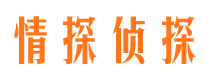 情探侦探